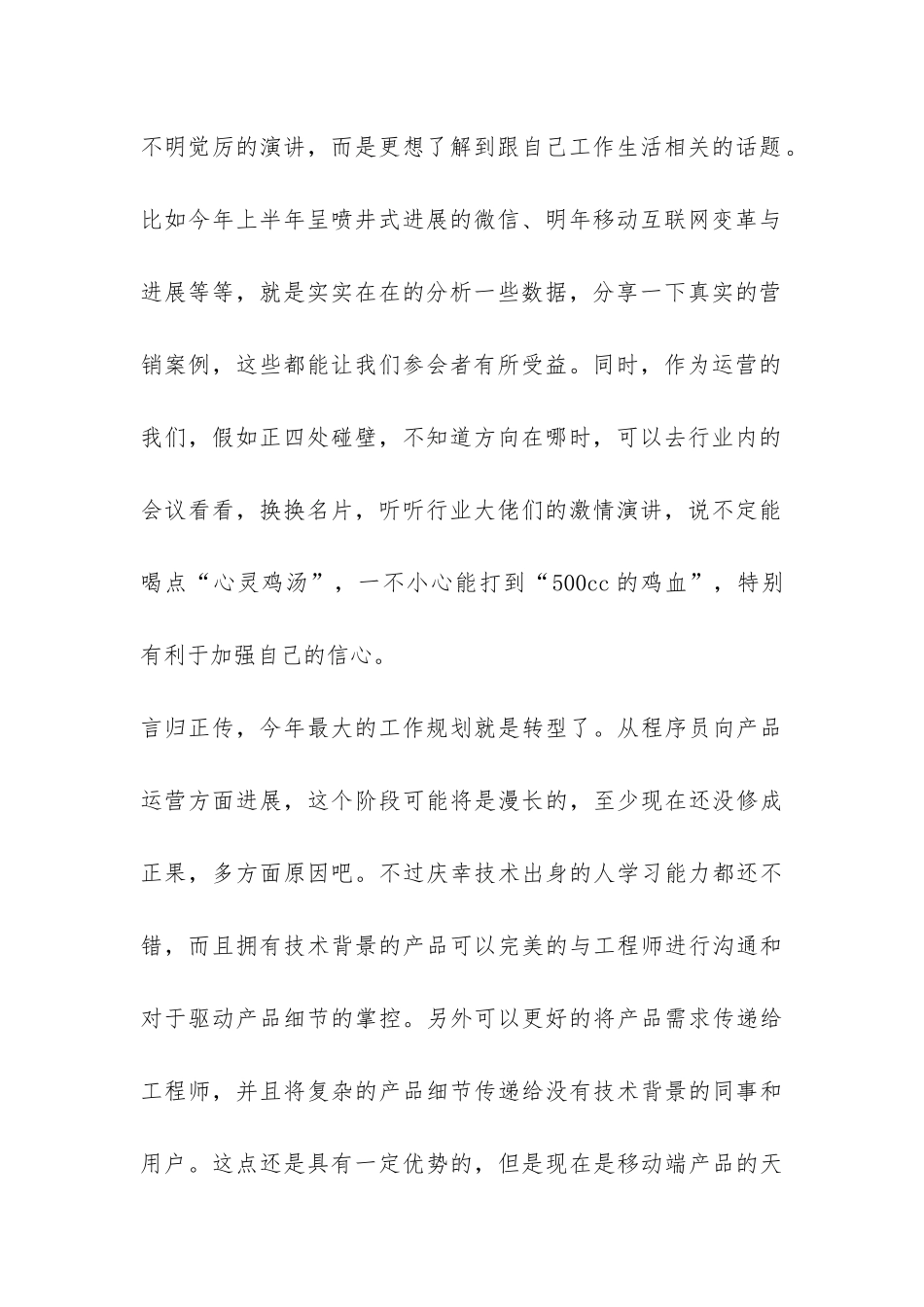 不明觉厉的演讲，而是更想了解到跟自己工作生活相关的话题。比如今年上半年呈喷井式进展的微信、明年移动互联网变革与进展等等，就是实实在在的分析一些数据，分享一下真实的营销案例，这些都能让我们参会者有所受益。同时，作为运营的我们，假如正四处碰壁，不知道方向在哪时，可以去行业内的会议看看，换换名片，听听行业大佬们的激情演讲，说不定能喝点“心灵鸡汤”，一不小心能打到“500cc 的鸡血”，特别有利于加强自己的信心。

言归正传，今年最大的工作规划就是转型了。从程序员向产品运营方面进展，这个阶段可能将是漫长的，至少现在还没修成正果，多方面原因吧。不过庆幸技术出身的人学习能力都还不错，而且拥有技术背景的产品可以完美的与工程师进行沟通和对于驱动产品细节的掌控。另外可以更好的将产品需求传递给工程师，并且将复杂的产品细节传递给没有技术背景的同事和用户。这点还是具有一定优势的，但是现在是移动端产品的天